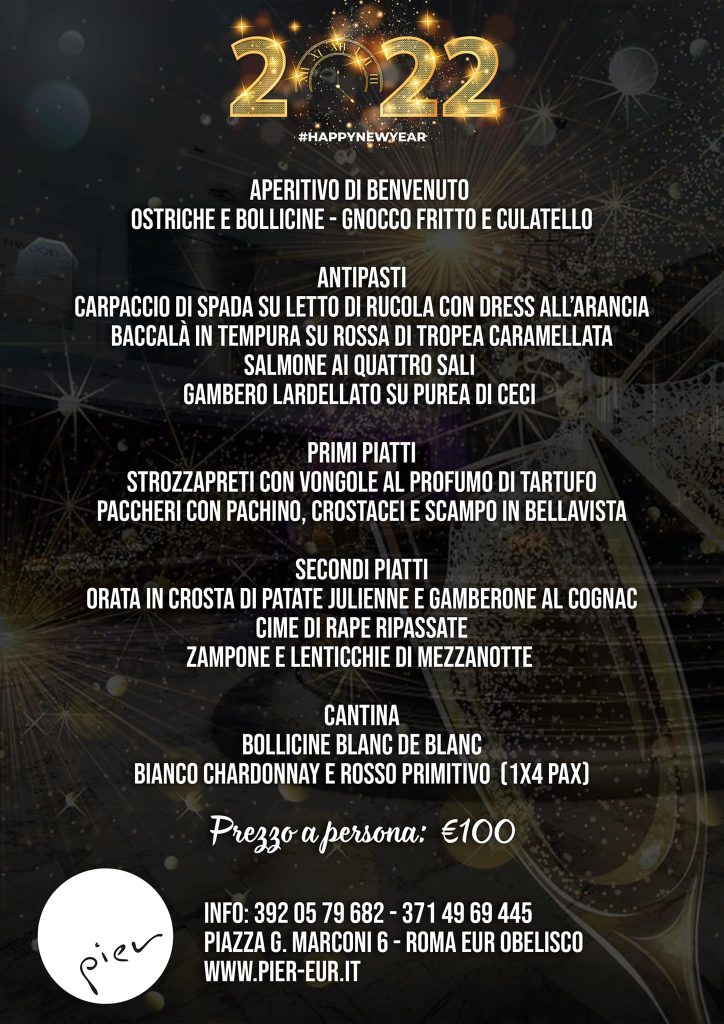 2022
#HAPPYNEWYEAR

APERITIVO DI BENVENUTO
OSTRICHE E BOLLICINE - GNOCCO FRITTO E CULATELLO

ANTIPASTI
CARPACCIO DI SPADA SU LETTO DI RUCOLA CON DRESS ALL'ARANCIA
BACCALÀ IN TEMPURA SU ROSSA DI TROPEA CARAMELLATA
SALMONE AI QUATTRO SALI
GAMBERO LARDELLATO SU PUREA DI CECI

PRIMI PIATTI
STROZZAPRETI CON VONGOLE AL PROFUMO DI TARTUFO
PACCHERI CON PACHINO, CROSTACEI E SCAMPO IN BELLAVISTA

SECONDI PIATTI
ORATA IN CROSTA DI PATATE JULIENNE E GAMBERONE AL COGNAC
CIME DI RAPE RIPASSATE
ZAMPONE E LENTICCHIE DI MEZZANOTTE

CANTINA
BOLLICINE BLANC DE BLANC
BIANCO CHARDONNAY E ROSSO PRIMITIVO (1X4 PAX)

Prezzo a persona: €100

pier

INFO: 392 05 79 682 - 371 49 69 445
PIAZZA G. MARCONI 6 - ROMA EUR OBELISCO
WWW.PIER-EUR.IT